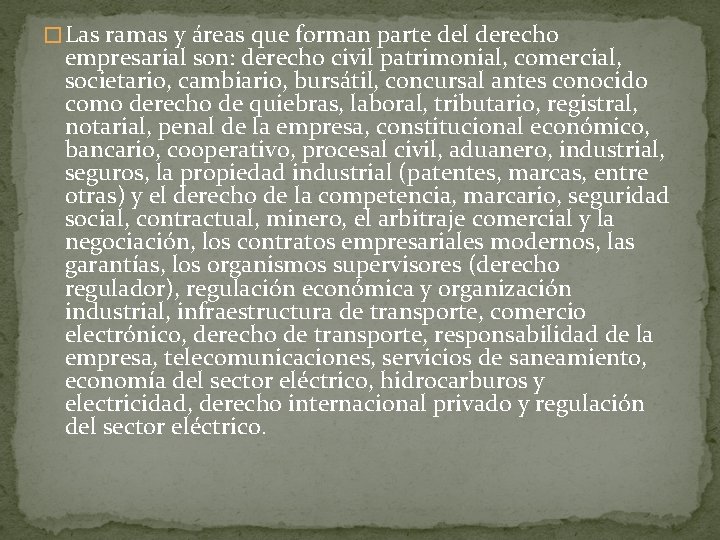 Las ramas y áreas que forman parte del derecho empresarial son: derecho civil patrimonial, comercial, societario, cambiario, bursátil, concursal antes conocido como derecho de quiebras, laboral, tributario, registral, notarial, penal de la empresa, constitucional económico, bancario, cooperativo, procesal civil, aduanero, industrial, seguros, la propiedad industrial (patentes, marcas, entre otras) y el derecho de la competencia, marcario, seguridad social, contractual, minero, el arbitraje comercial y la negociación, los contratos empresariales modernos, las garantías, los organismos supervisores (derecho regulador), regulación económica y organización industrial, infraestructura de transporte, comercio electrónico, derecho de transporte, responsabilidad de la empresa, telecomunicaciones, servicios de saneamiento, economía del sector eléctrico, hidrocarburos y electricidad, derecho internacional privado y regulación del sector eléctrico.